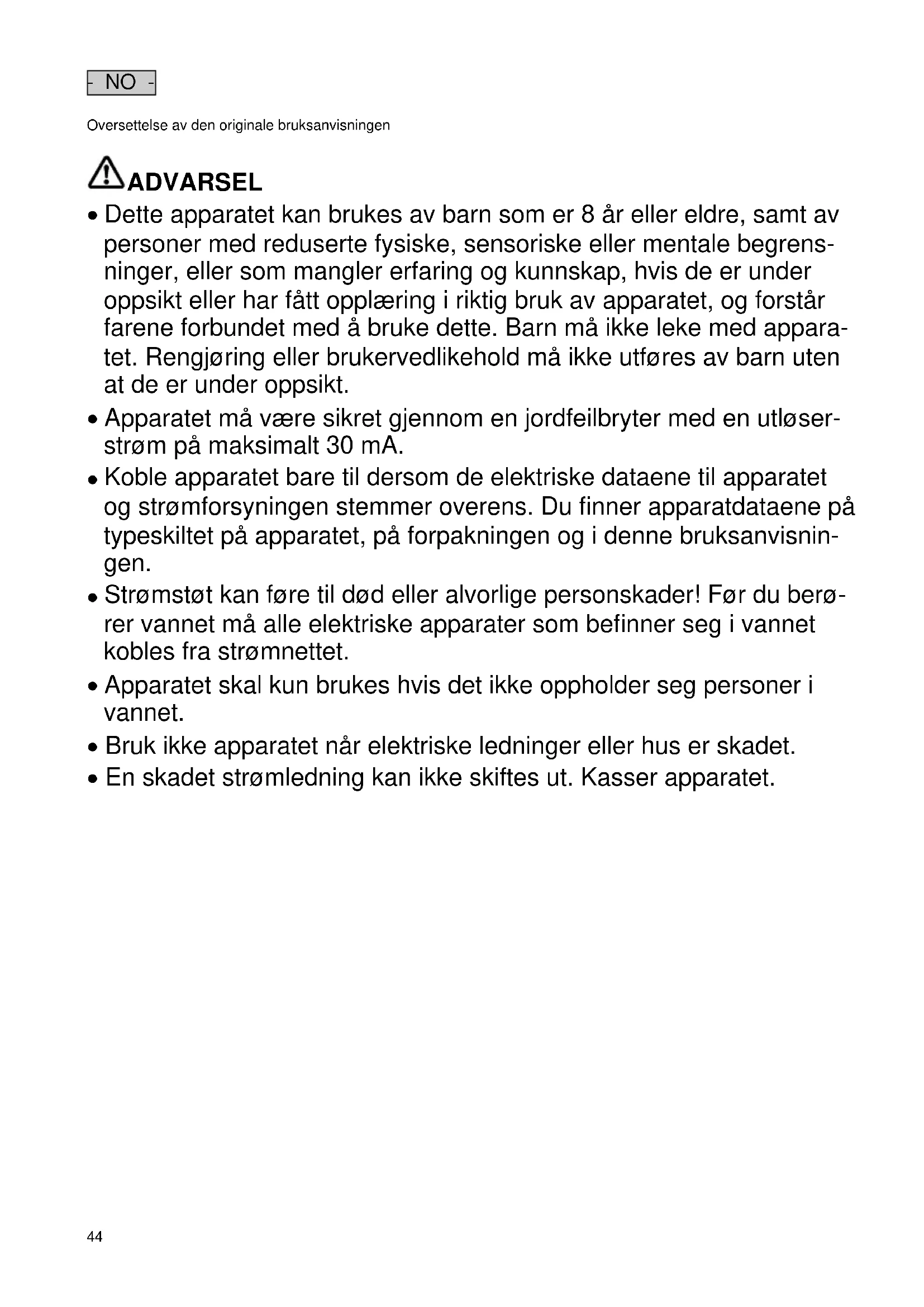 - NO -

Oversettelse av den originale bruksanvisningen

ADVARSEL

• Dette apparatet kan brukes av barn som er 8 år eller eldre, samt av personer med reduserte fysiske, sensoriske eller mentale begrensninger, eller som mangler erfaring og kunnskap, hvis de er under oppsikt eller har fått opplæring i riktig bruk av apparatet, og forstår farene forbundet med å bruke dette. Barn må ikke leke med apparatet. Rengjøring eller brukervedlikehold må ikke utføres av barn uten at de er under oppsikt.

• Apparatet må være sikret gjennom en jordfeilbryter med en utløserstrøm på maksimalt 30 mA.

• Koble apparatet bare til dersom de elektriske dataene til apparatet og strømforsyningen stemmer overens. Du finner apparatdataene på typeskiltet på apparatet, på forpakningen og i denne bruksanvisningen.

• Strømstøt kan føre til død eller alvorlige personskader! Før du berører vannet må alle elektriske apparater som befinner seg i vannet kobles fra strømnettet.

• Apparatet skal kun brukes hvis det ikke oppholder seg personer i vannet.

• Bruk ikke apparatet når elektriske ledninger eller hus er skadet.

• En skadet strømledning kan ikke skiftes ut. Kasser apparatet.

44